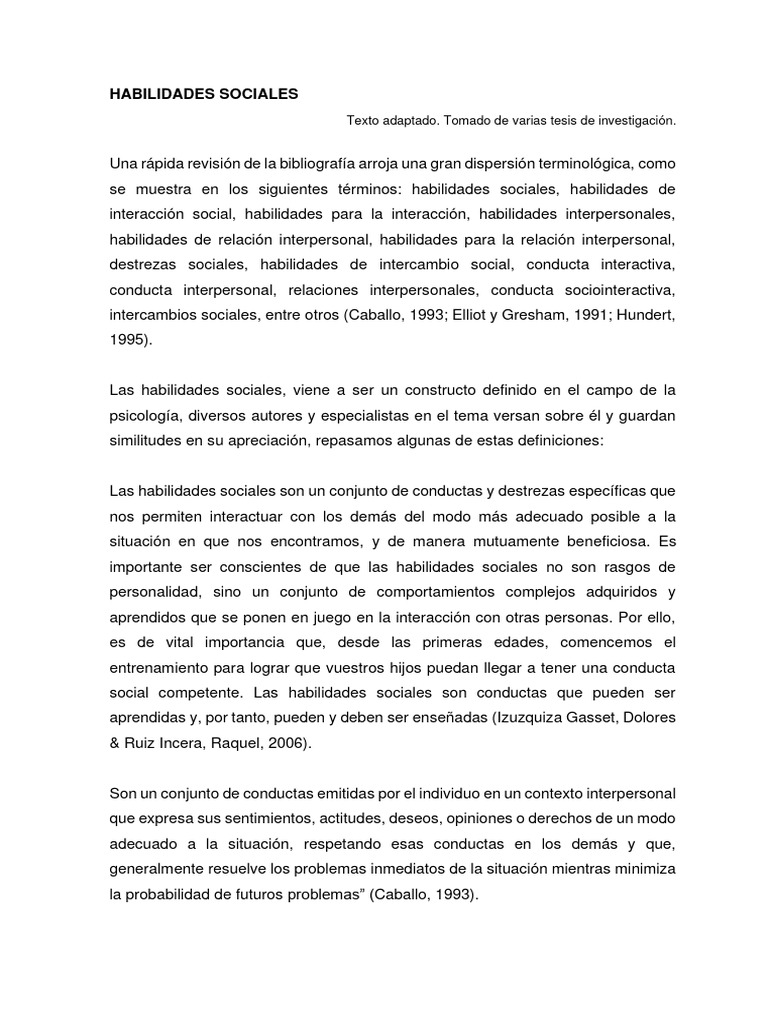 HABILIDADES SOCIALES

Texto adaptado. Tomado de varias tesis de investigación.

Una rápida revisión de la bibliografía arroja una gran dispersión terminológica, como se muestra en los siguientes términos: habilidades sociales, habilidades de interacción social, habilidades para la interacción, habilidades interpersonales, habilidades de relación interpersonal, habilidades para la relación interpersonal, destrezas sociales, habilidades de intercambio social, conducta interactiva, conducta interpersonal, relaciones interpersonales, conducta sociointeractiva, intercambios sociales, entre otros (Caballo, 1993; Elliot y Gresham, 1991; Hundert, 1995).

Las habilidades sociales, viene a ser un constructo definido en el campo de la psicología, diversos autores y especialistas en el tema versan sobre él y guardan similitudes en su apreciación, repasamos algunas de estas definiciones:

Las habilidades sociales son un conjunto de conductas y destrezas específicas que nos permiten interactuar con los demás del modo más adecuado posible a la situación en que nos encontramos, y de manera mutuamente beneficiosa. Es importante ser conscientes de que las habilidades sociales no son rasgos de personalidad, sino un conjunto de comportamientos complejos adquiridos y aprendidos que se ponen en juego en la interacción con otras personas. Por ello, es de vital importancia que, desde las primeras edades, comencemos el entrenamiento para lograr que vuestros hijos puedan llegar a tener una conducta social competente. Las habilidades sociales son conductas que pueden ser aprendidas y, por tanto, pueden y deben ser enseñadas (Izuzquiza Gasset, Dolores & Ruiz Incera, Raquel, 2006).

Son un conjunto de conductas emitidas por el individuo en un contexto interpersonal que expresa sus sentimientos, actitudes, deseos, opiniones o derechos de un modo adecuado a la situación, respetando esas conductas en los demás y que, generalmente resuelve los problemas inmediatos de la situación mientras minimiza la probabilidad de futuros problemas" (Caballo, 1993).